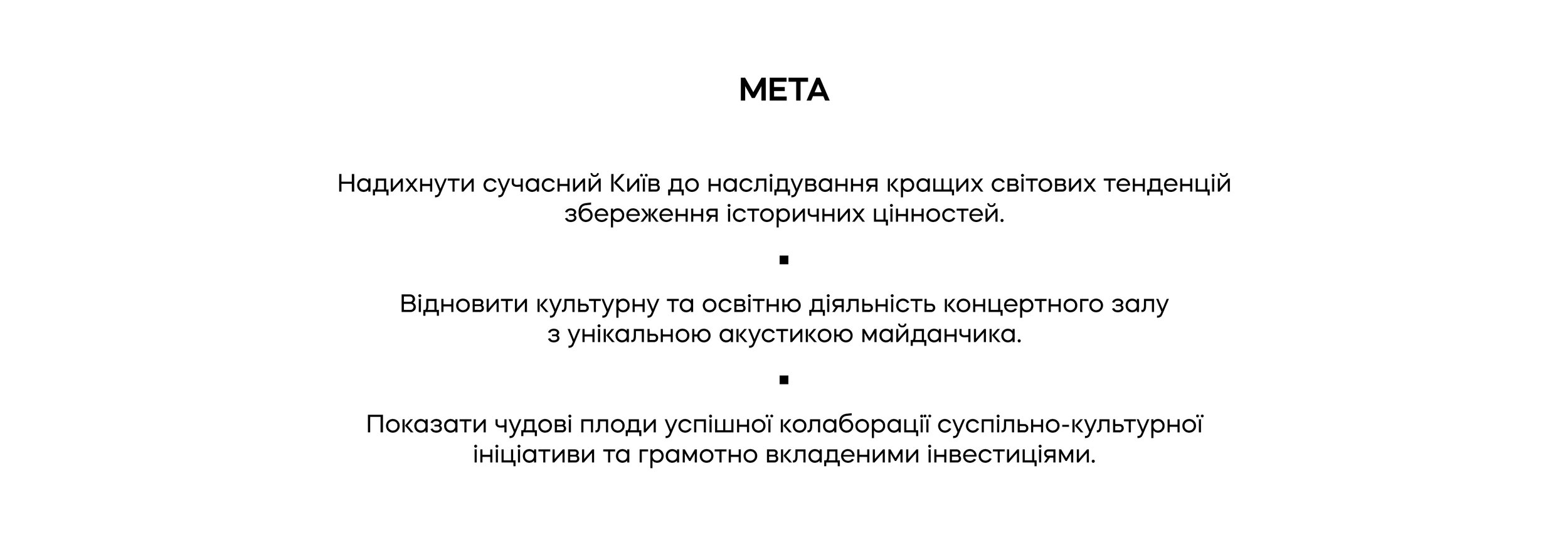 МЕТА

Надихнути сучасний Київ до наслідування кращих світових тенденцій збереження історичних цінностей.

▪

Відновити культурну та освітню діяльність концертного залу з унікальною акустикою майданчика.

▪

Показати чудові плоди успішної колаборації суспільно-культурної ініціативи та грамотно вкладеними інвестиціями.